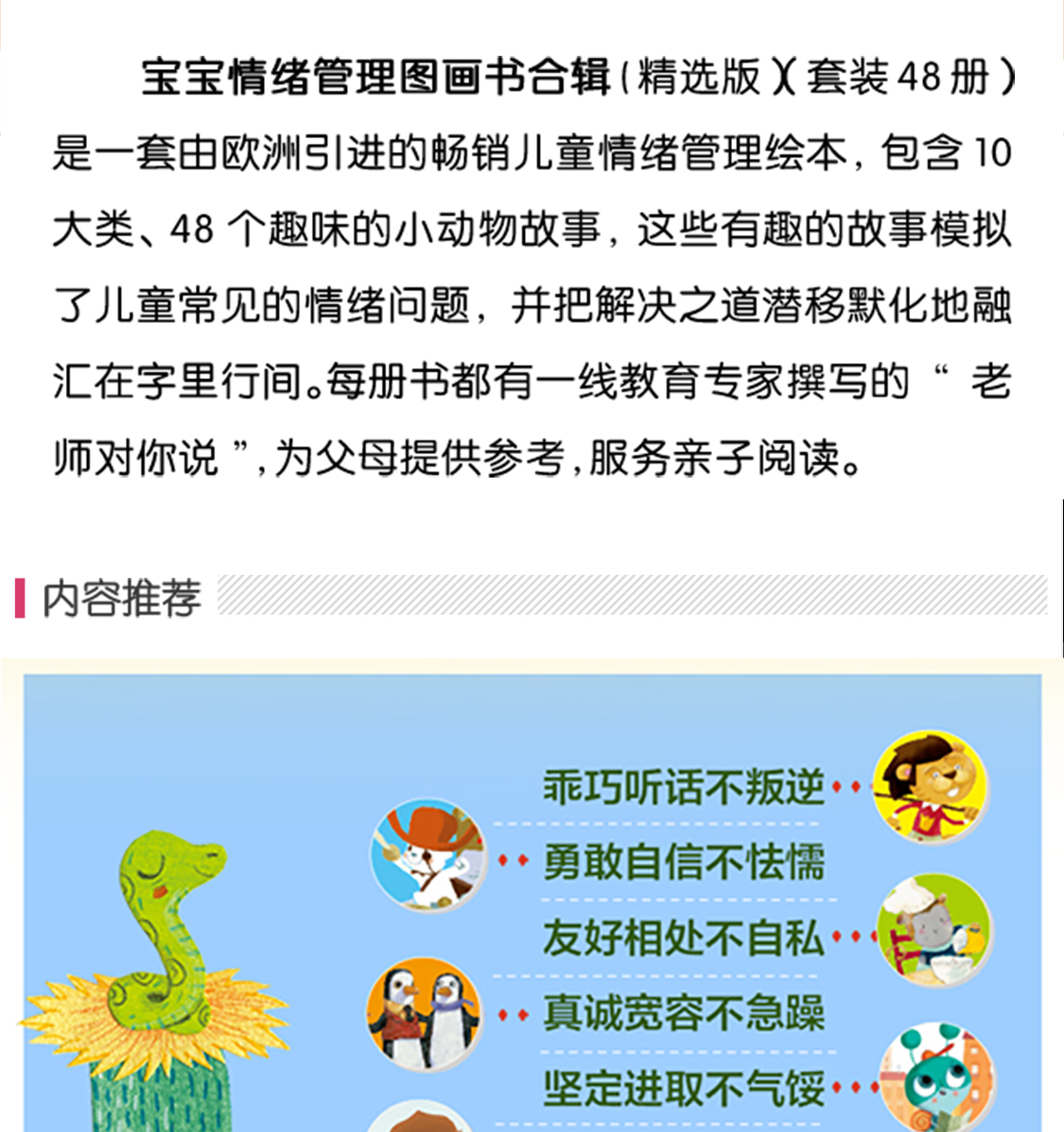 宝宝情绪管理图画书合辑（精选版）（套装48册）是一套由欧洲引进的畅销儿童情绪管理绘本，包含10大类、48个趣味的小动物故事，这些有趣的故事模拟了儿童常见的情绪问题，并把解决之道潜移默化地融汇在字里行间。每册书都有一线教育专家撰写的“老师对你说”，为父母提供参考，服务亲子阅读。

内容推荐

乖巧听话不叛逆

勇敢自信不怯懦

友好相处不自私

真诚宽容不急躁

坚定进取不气馁